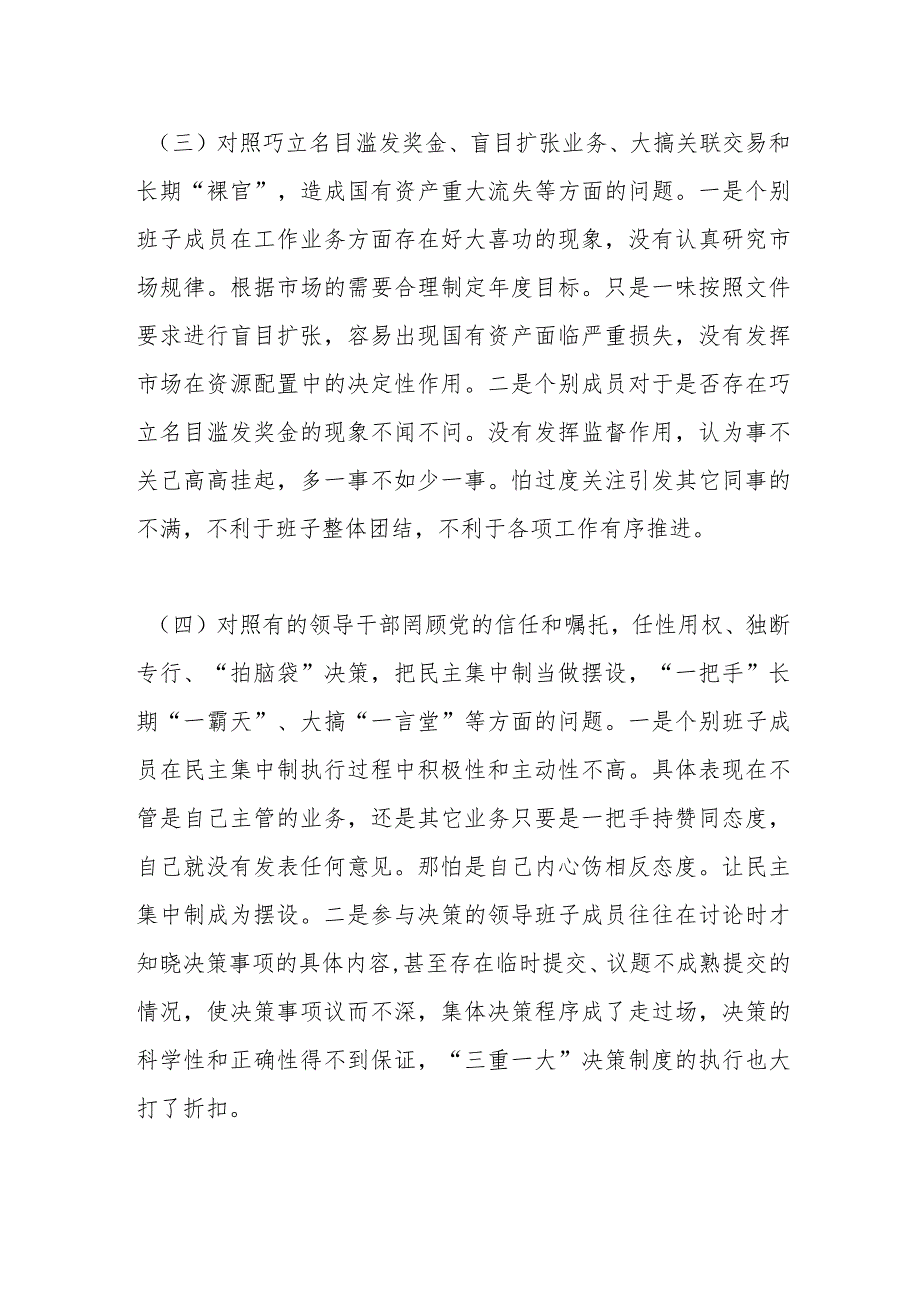 （三）对照巧立名目滥发奖金、盲目扩张业务、大搞关联交易和长期“裸官”，造成国有资产重大流失等方面的问题。一是个别班子成员在工作业务方面存在好大喜功的现象，没有认真研究市场规律。根据市场的需要合理制定年度目标。只是一味按照文件要求进行盲目扩张，容易出现国有资产面临严重损失，没有发挥市场在资源配置中的决定性作用。二是个别成员对于是否存在巧立名目滥发奖金的现象不闻不问。没有发挥监督作用，认为事不关己高高挂起，多一事不如少一事。怕过度关注引发其它同事的不满，不利于班子整体团结，不利于各项工作有序推进。

（四）对照有的领导干部罔顾党的信任和嘱托，任性用权、独断专行、“拍脑袋”决策，把民主集中制当做摆设，“一把手”长期“一霸天”、大搞“一言堂”等方面的问题。一是个别班子成员在民主集中制执行过程中积极性和主动性不高。具体表现在不管是自己主管的业务，还是其它业务只要是一把手持赞同态度，自己就没有发表任何意见。那怕是自己内心饬相反态度。让民主集中制成为摆设。二是参与决策的领导班子成员往往在讨论时才知晓决策事项的具体内容，甚至存在临时提交、议题不成熟提交的情况，使决策事项议而不深，集体决策程序成了走过场，决策的科学性和正确性得不到保证，“三重一大”决策制度的执行也大打了折扣。